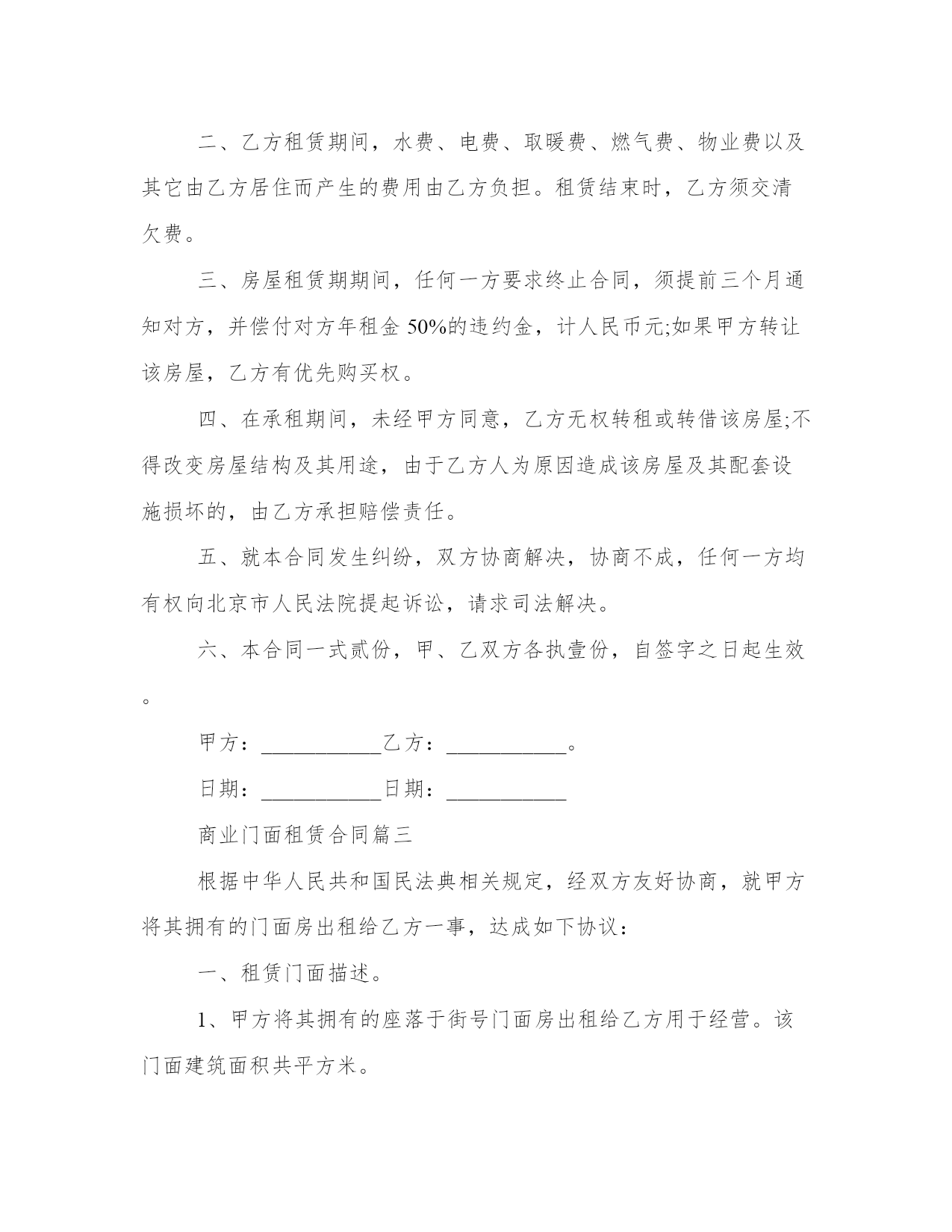 二、乙方租赁期间，水费、电费、取暖费、燃气费、物业费以及其它由乙方居住而产生的费用由乙方负担。租赁结束时，乙方须交清欠费。

三、房屋租赁期期间，任何一方要求终止合同，须提前三个月通知对方，并偿付对方年租金 50%的违约金，计人民币元;如果甲方转让该房屋，乙方有优先购买权。

四、在承租期间，未经甲方同意，乙方无权转租或转借该房屋;不得改变房屋结构及其用途，由于乙方人为原因造成该房屋及其配套设施损坏的，由乙方承担赔偿责任。

五、就本合同发生纠纷，双方协商解决，协商不成，任何一方均有权向北京市人民法院提起诉讼，请求司法解决。

六、本合同一式贰份，甲、乙双方各执壹份，自签字之日起生效。

甲方：___________乙方：___________。

日期：___________日期：___________

商业门面租赁合同篇三

根据中华人民共和国民法典相关规定，经双方友好协商，就甲方将其拥有的门面房出租给乙方一事，达成如下协议：

一、租赁门面描述。

1、甲方将其拥有的座落于街号门面房出租给乙方用于经营。该门面建筑面积共平方米。